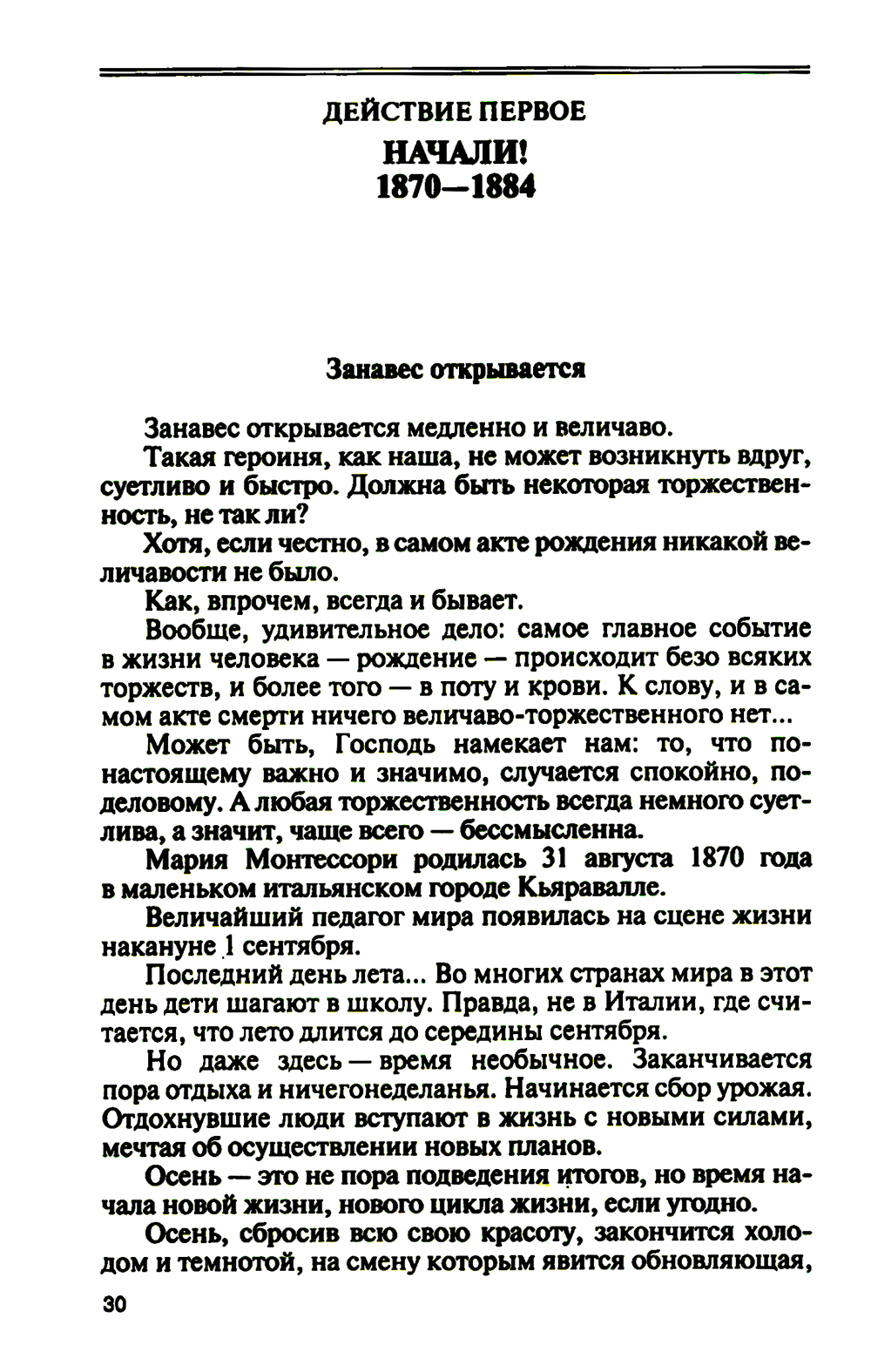 ДЕЙСТВИЕ ПЕРВОЕ

НАЧАЛИ!
1870—1884

Занавес открывается

Занавес открывается медленно и величаво.

Такая героиня, как наша, не может возникнуть вдруг, суетливо и быстро. Должна быть некоторая торжественность, не так ли?

Хотя, если честно, в самом акте рождения никакой величавости не было.

Как, впрочем, всегда и бывает.

Вообще, удивительное дело: самое главное событие в жизни человека — рождение — происходит безо всяких торжеств, и более того — в поту и крови. К слову, и в самом акте смерти ничего величаво-торжественного нет...

Может быть, Господь намекает нам: то, что по-настоящему важно и значимо, случается спокойно, по-деловому. А любая торжественность всегда немного суетлива, а значит, чаще всего — бессмысленна.

Мария Монтессори родилась 31 августа 1870 года в маленьком итальянском городе Кьяравалле.

Величайший педагог мира появилась на сцене жизни накануне 1 сентября.

Последний день лета... Во многих странах мира в этот день дети шагают в школу. Правда, не в Италии, где считается, что лето длится до середины сентября.

Но даже здесь — время необычное. Заканчивается пора отдыха и ничегонеделанья. Начинается сбор урожая. Отдохнувшие люди вступают в жизнь с новыми силами, мечтая об осуществлении новых планов.

Осень — это не пора подведения итогов, но время начала новой жизни, нового цикла жизни, если угодно.

Осень, сбросив всю свою красоту, закончится холодом и темнотой, на смену которым явится обновляющая,

30